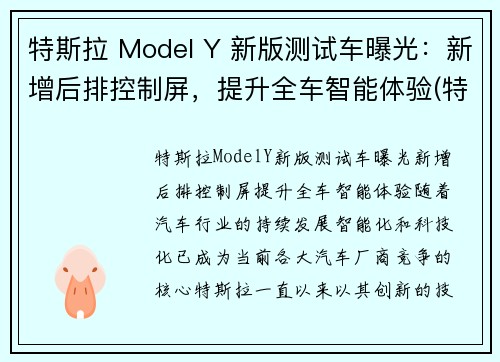 特斯拉 Model Y 新版测试车曝光：新增后排控制屏，提升全车智能体验(特

特斯拉ModelY新版测试车曝光新增后排控制屏提升全车智能体验随着汽车行业的持续发展智能化和科技化已成为当前各大汽车厂商竞争的核心特斯拉一直以来以其创新的技